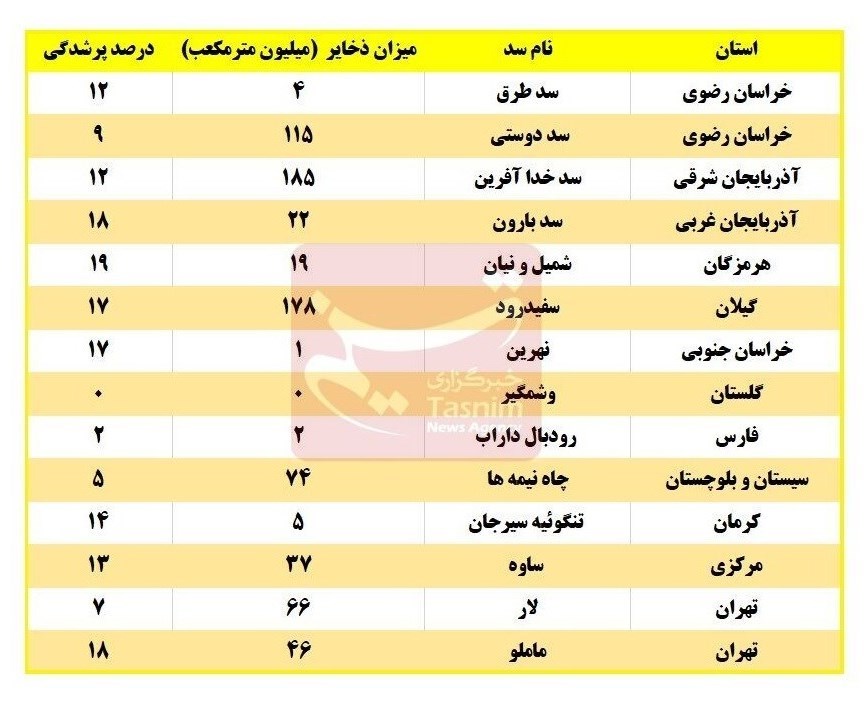 | استان | نام سد | میزان ذخایر (میلیون مترمکعب) | درصد پرشدگی |
|---|---|---|---|
| خراسان رضوی | سد طرق | ۴ | ۱۲ |
| خراسان رضوی | سد دوستی | ۱۱۵ | ۹ |
| آذربایجان شرقی | سد خدا آفرین | ۱۸۵ | ۱۲ |
| آذربایجان غربی | سد بارون | ۲۲ | ۱۸ |
| هرمزگان | شمیل و نیان | ۱۹ | ۱۹ |
| گیلان | سفیدرود | ۱۷۸ | ۱۷ |
| خراسان جنوبی | نهرین | ۱ | ۱۷ |
| گلستان | وشمگیر | ۰ | ۰ |
| فارس | رودبال داراب | ۲ | ۲ |
| سیستان و بلوچستان | چاه نیمه ها | ۷۴ | ۵ |
| کرمان | تنگوئیه سیرجان | ۵ | ۱۴ |
| مرکزی | ساوه | ۳۷ | ۱۳ |
| تهران | لار | ۶۶ | ۷ |
| تهران | ماملو | ۴۶ | ۱۸ |

خبرگزاری Tasnim News Agency